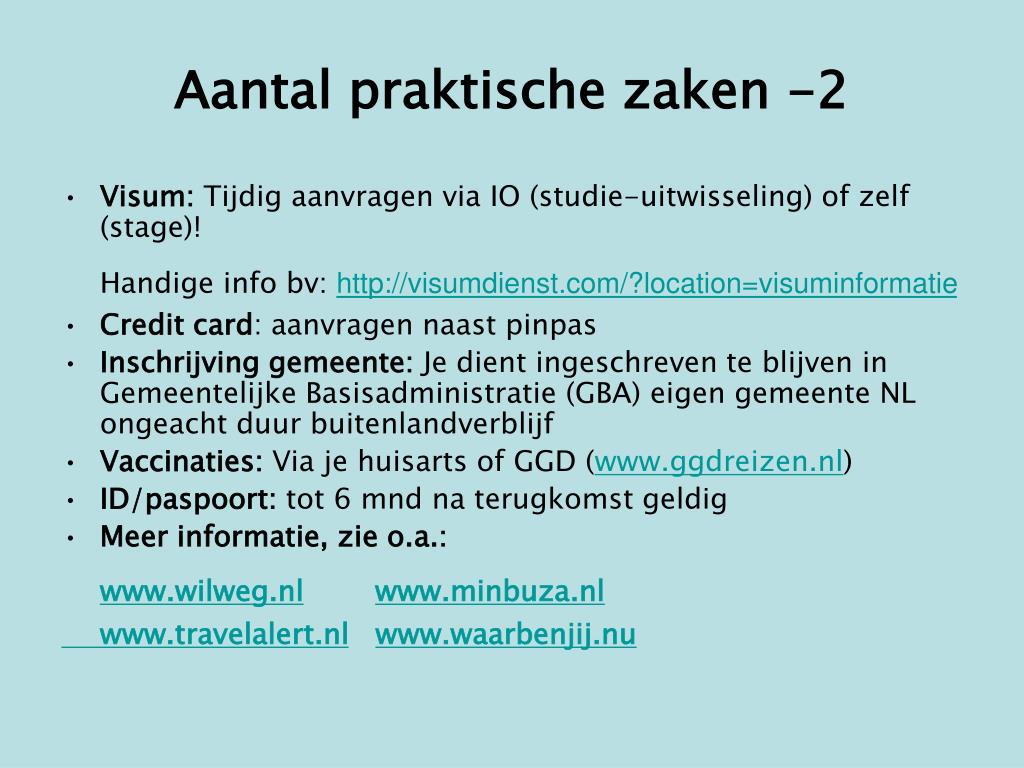 Aantal praktische zaken -2

• Visum: Tijdig aanvragen via IO (studie-uitwisseling) of zelf (stage)!

Handige info bv: http://visumdienst.com/?location=visuminformatie

• Credit card: aanvragen naast pinpas
• Inschrijving gemeente: Je dient ingeschreven te blijven in Gemeentelijke Basisadministratie (GBA) eigen gemeente NL ongeacht duur buitenlandverblijf
• Vaccinaties: Via je huisarts of GGD (www.ggdreizen.nl)
• ID/paspoort: tot 6 mnd na terugkomst geldig
• Meer informatie, zie o.a.:

www.wilweg.nl www.minbuza.nl

www.travelalert.nl www.waarbenjij.nu